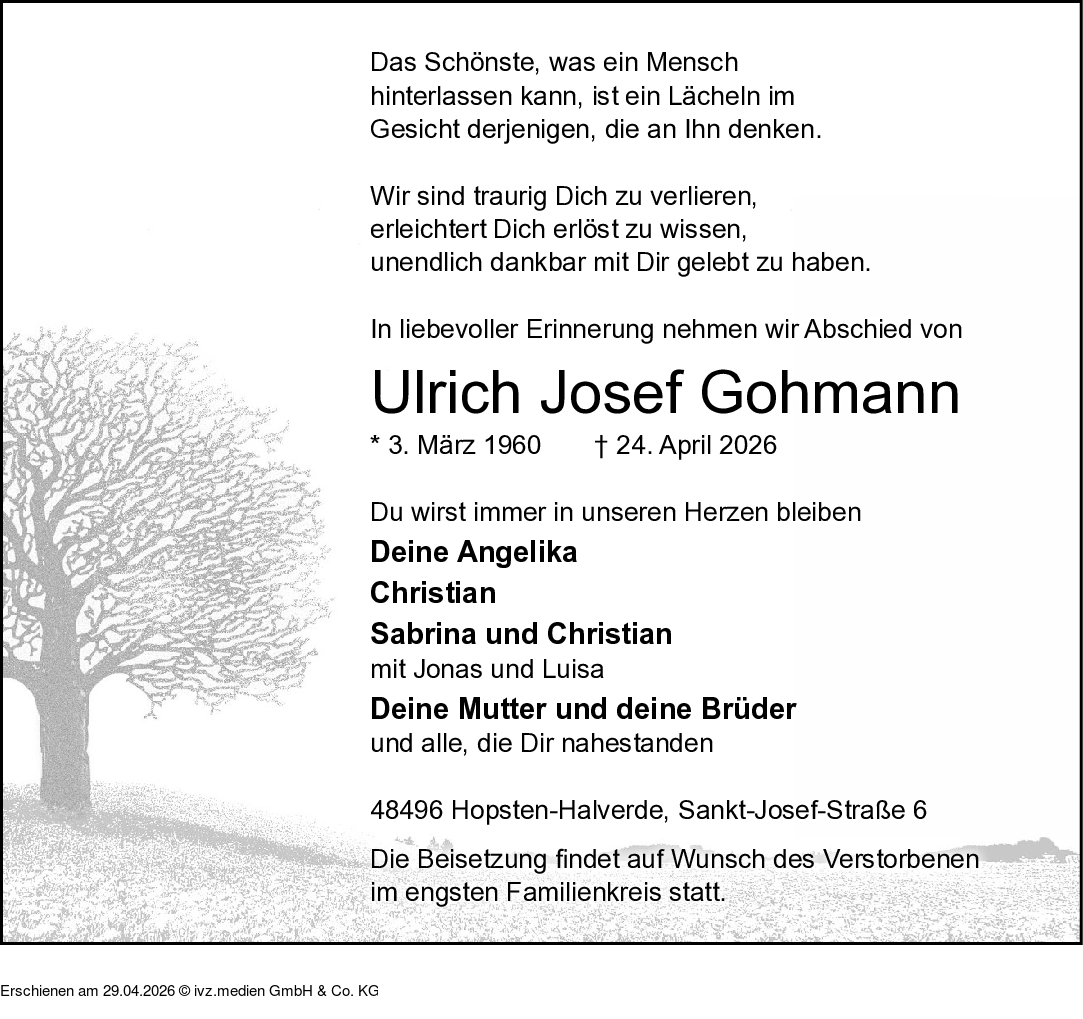 Das Schönste, was ein Mensch hinterlassen kann, ist ein Lächeln im Gesicht derjenigen, die an Ihn denken.

Wir sind traurig Dich zu verlieren, erleichtert Dich erlöst zu wissen, unendlich dankbar mit Dir gelebt zu haben.

In liebevoller Erinnerung nehmen wir Abschied von

Ulrich Josef Gohmann

* 3. März 1960 † 24. April 2026

Du wirst immer in unseren Herzen bleiben

Deine Angelika

Christian

Sabrina und Christian

mit Jonas und Luisa

Deine Mutter und deine Brüder

und alle, die Dir nahestanden

48496 Hopsten-Halverde, Sankt-Josef-Straße 6

Die Beisetzung findet auf Wunsch des Verstorbenen im engsten Familienkreis statt.

Erschienen am 29.04.2026 © ivz.medien GmbH & Co. KG